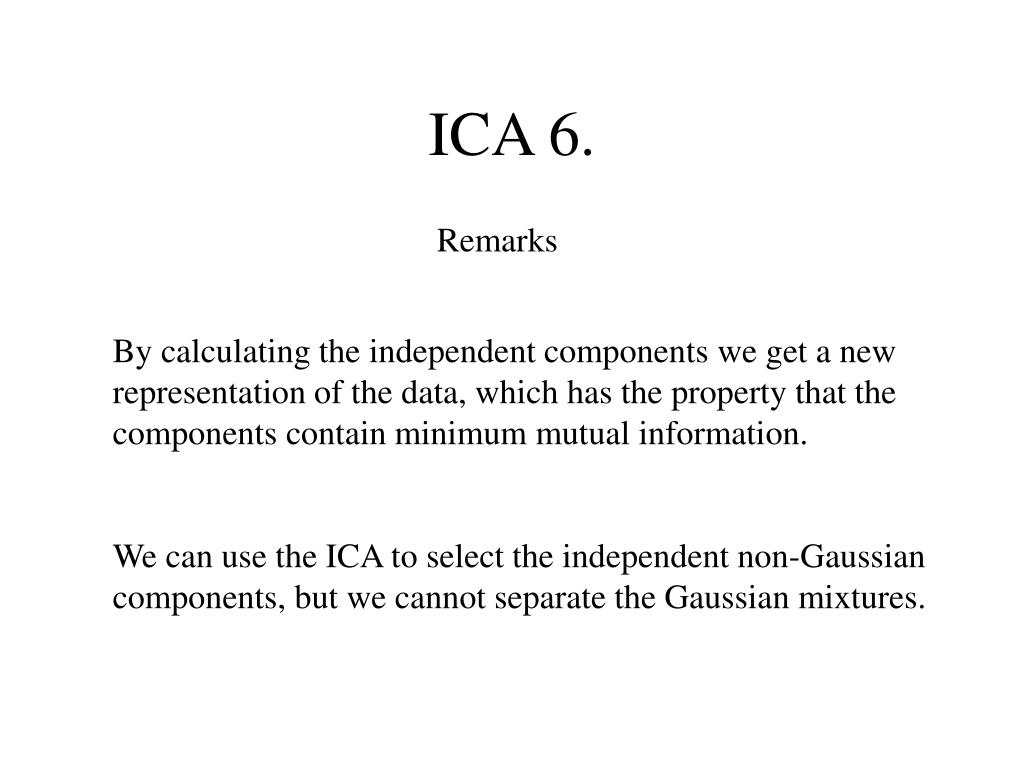 ICA 6.

Remarks

By calculating the independent components we get a new representation of the data, which has the property that the components contain minimum mutual information.

We can use the ICA to select the independent non-Gaussian components, but we cannot separate the Gaussian mixtures.